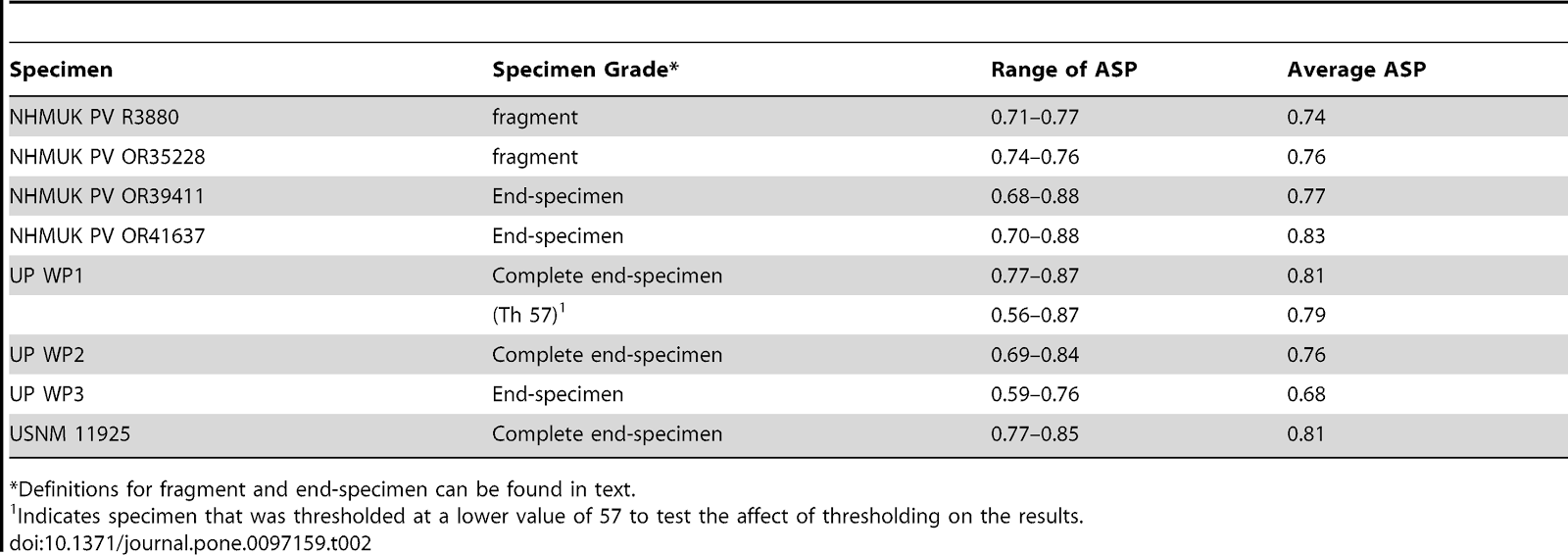 | Specimen | Specimen Grade* | Range of ASP | Average ASP |
|---|---|---|---|
| NHMUK PV R3880 | fragment | 0.71–0.77 | 0.74 |
| NHMUK PV OR35228 | fragment | 0.74–0.76 | 0.76 |
| NHMUK PV OR39411 | End-specimen | 0.68–0.88 | 0.77 |
| NHMUK PV OR41637 | End-specimen | 0.70–0.88 | 0.83 |
| UP WP1 | Complete end-specimen | 0.77–0.87 | 0.81 |
|  | (Th 57)$^{1}$ | 0.56–0.87 | 0.79 |
| UP WP2 | Complete end-specimen | 0.69–0.84 | 0.76 |
| UP WP3 | End-specimen | 0.59–0.76 | 0.68 |
| USNM 11925 | Complete end-specimen | 0.77–0.85 | 0.81 |

*Definitions for fragment and end-specimen can be found in text.

$^{1}$Indicates specimen that was thresholded at a lower value of 57 to test the affect of thresholding on the results.

doi:10.1371/journal.pone.0097159.t002